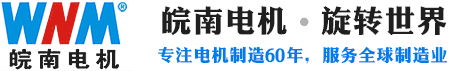 WNM®
皖南电机

皖南电机 · 旋转世界
专注电机制造60年，服务全球制造业